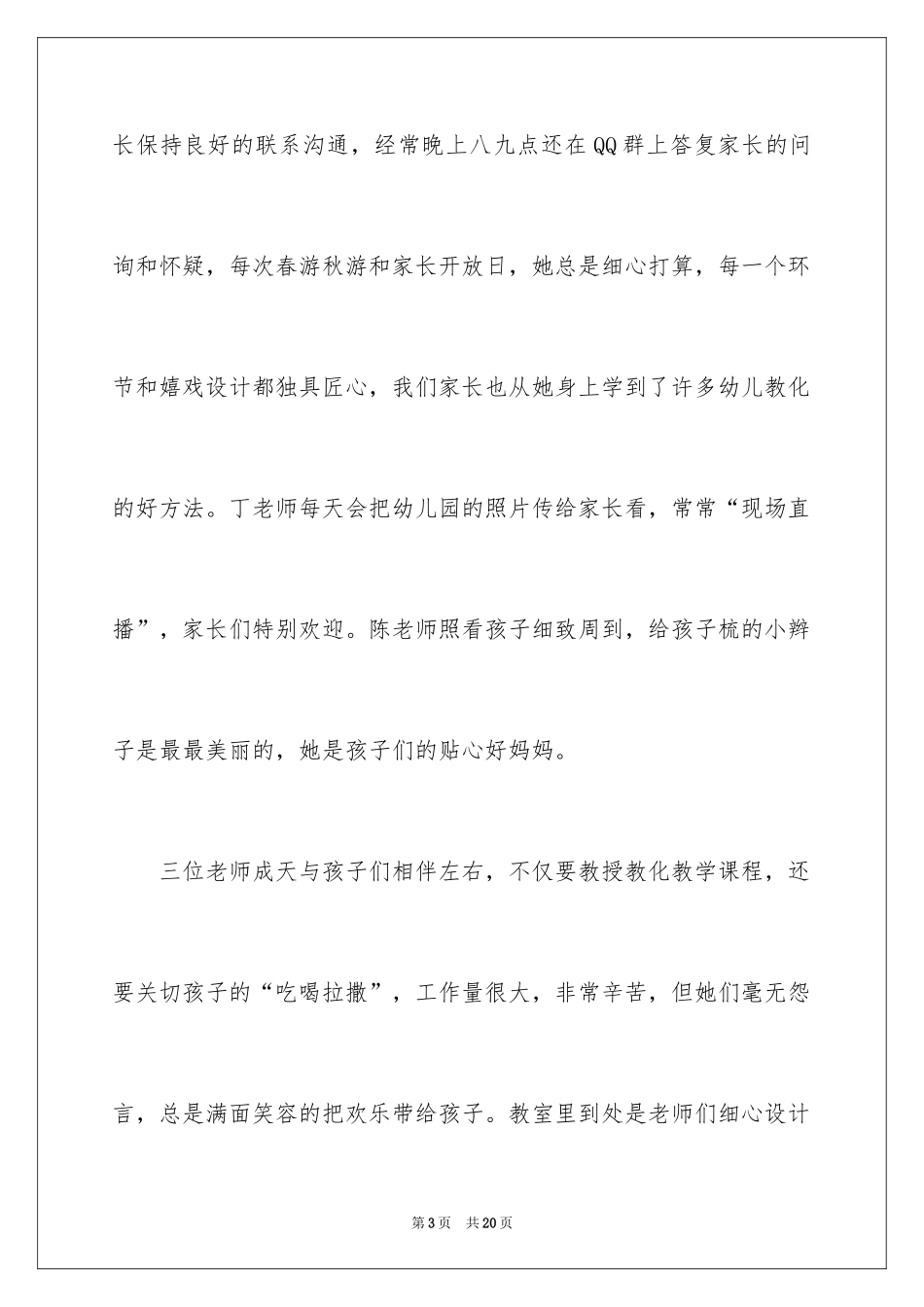 长保持良好的联系沟通，经常晚上八九点还在QQ群上答复家长的问询和怀疑，每次春游秋游和家长开放日，她总是细心打算，每一个环节和嬉戏设计都独具匠心，我们家长也从她身上学到了许多幼儿教化的好方法。丁老师每天会把幼儿园的照片传给家长看，常常“现场直播”，家长们特别欢迎。陈老师照看孩子细致周到，给孩子梳的小辫子是最最美丽的，她是孩子们的贴心好妈妈。

三位老师成天与孩子们相伴左右，不仅要教授教化教学课程，还要关切孩子的“吃喝拉撒”，工作量很大，非常辛苦，但她们毫无怨言，总是满面笑容的把欢乐带给孩子。教室里到处是老师们细心设计

第3页 共20页